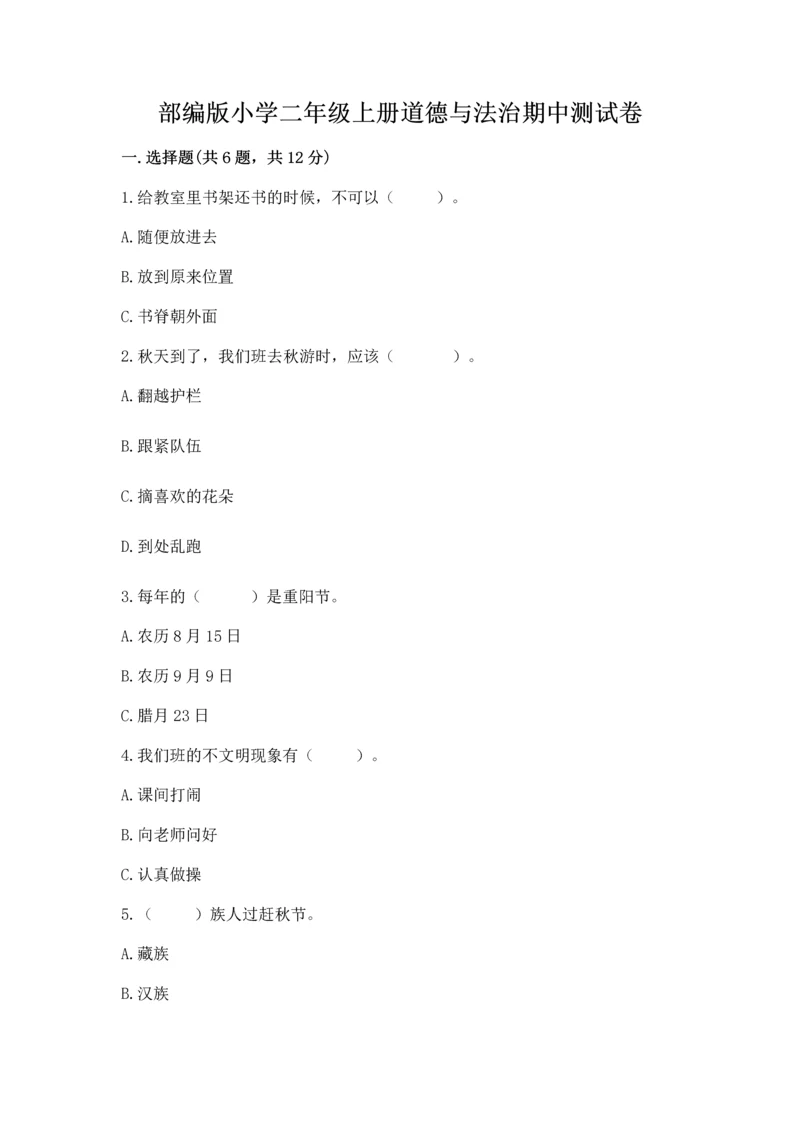 部编版小学二年级上册道德与法治期中测试卷

一.选择题(共6题，共12分)

1.给教室里书架还书的时候，不可以（    ）。

A.随便放进去

B.放到原来位置

C.书脊朝外面

2.秋天到了，我们班去秋游时，应该（    ）。

A.翻越护栏

B.跟紧队伍

C.摘喜欢的花朵

D.到处乱跑

3.每年的（    ）是重阳节。

A.农历8月15日

B.农历9月9日

C.腊月23日

4.我们班的不文明现象有（    ）。

A.课间打闹

B.向老师问好

C.认真做操

5.（    ）族人过赶秋节。

A.藏族

B.汉族